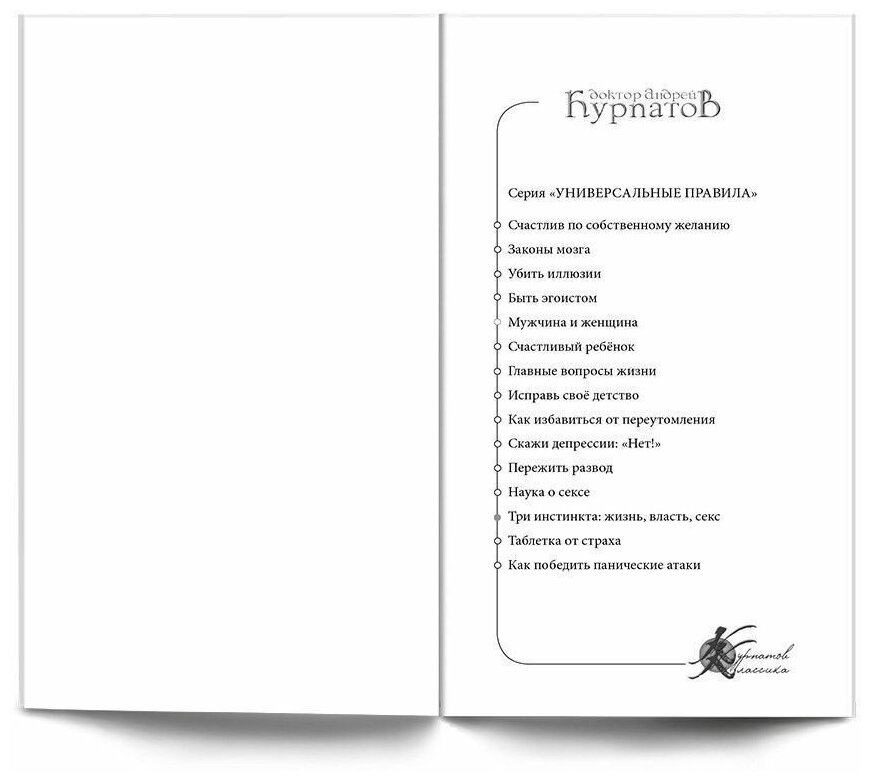 доктор Андрей
Курпатов

Серия «УНИВЕРСАЛЬНЫЕ ПРАВИЛА»

Счастлив по собственному желанию
Законы мозга
Убить иллюзии
Быть эгоистом
Мужчина и женщина
Счастливый ребёнок
Главные вопросы жизни
Исправь своё детство
Как избавиться от переутомления
Скажи депрессии: «Нет!»
Пережить развод
Наука о сексе
Три инстинкта: жизнь, власть, секс
Таблетка от страха
Как победить панические атаки

Курпатов
Классика